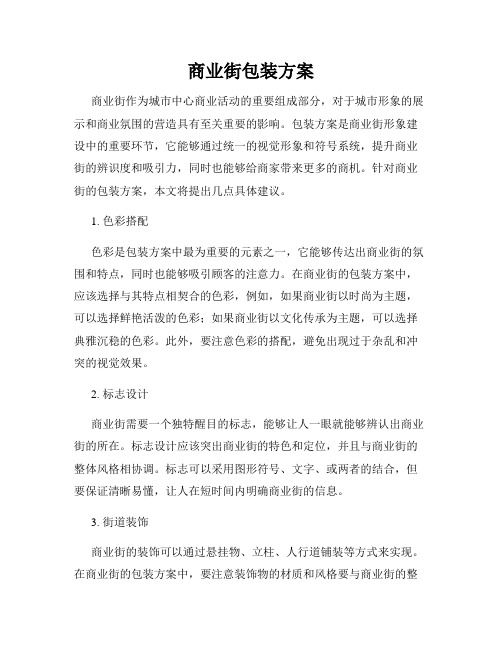 商业街包装方案

商业街作为城市中心商业活动的重要组成部分，对于城市形象的展示和商业氛围的营造具有至关重要的影响。包装方案是商业街形象建设中的重要环节，它能够通过统一的视觉形象和符号系统，提升商业街的辨识度和吸引力，同时也能够给商家带来更多的商机。针对商业街的包装方案，本文将提出几点具体建议。

1. 色彩搭配

色彩是包装方案中最为重要的元素之一，它能够传达出商业街的氛围和特点，同时也能够吸引顾客的注意力。在商业街的包装方案中，应该选择与其特点相契合的色彩，例如，如果商业街以时尚为主题，可以选择鲜艳活泼的色彩；如果商业街以文化传承为主题，可以选择典雅沉稳的色彩。此外，要注意色彩的搭配，避免出现过于杂乱和冲突的视觉效果。

2. 标志设计

商业街需要一个独特醒目的标志，能够让人一眼就能够辨认出商业街的所在。标志设计应该突出商业街的特色和定位，并且与商业街的整体风格相协调。标志可以采用图形符号、文字、或两者的结合，但要保证清晰易懂，让人在短时间内明确商业街的信息。

3. 街道装饰

商业街的装饰可以通过悬挂物、立柱、人行道铺装等方式来实现。在商业街的包装方案中，要注意装饰物的材质和风格要与商业街的整